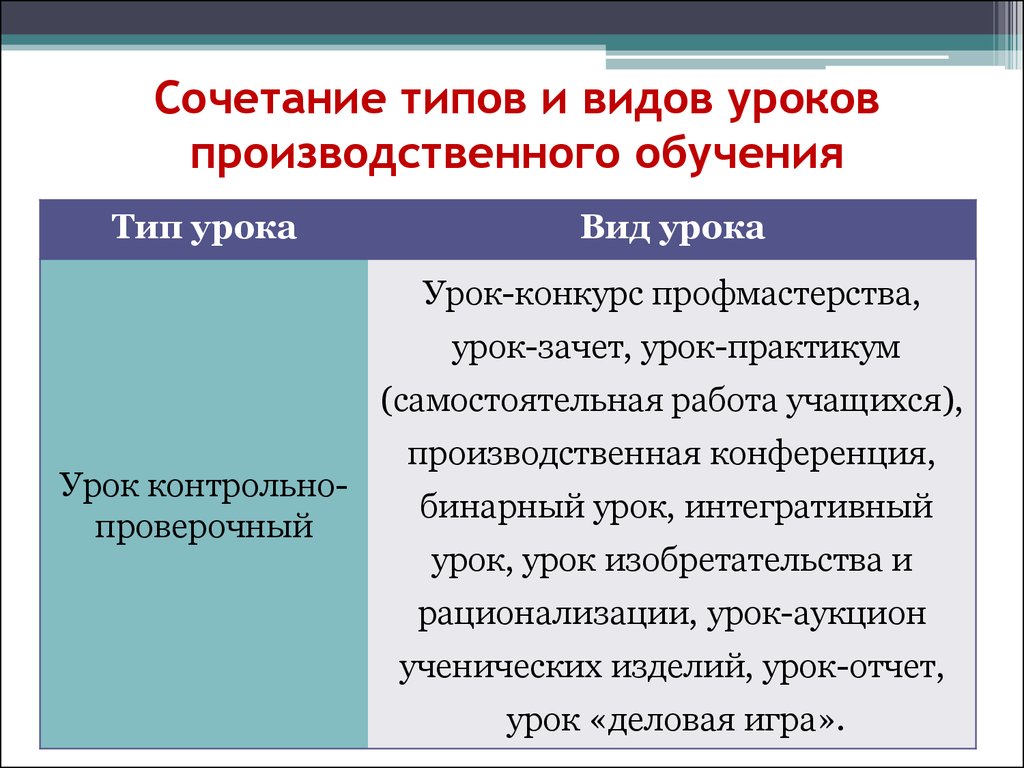 Сочетание типов и видов уроков производственного обучения

| Тип урока | Вид урока |
|---|---|
| Урок контрольно-проверочный | Урок-конкурс профмастерства, урок-зачет, урок-практикум (самостоятельная работа учащихся), производственная конференция, бинарный урок, интегративный урок, урок изобретательства и рационализации, урок-аукцион ученических изделий, урок-отчет, урок «деловая игра». |